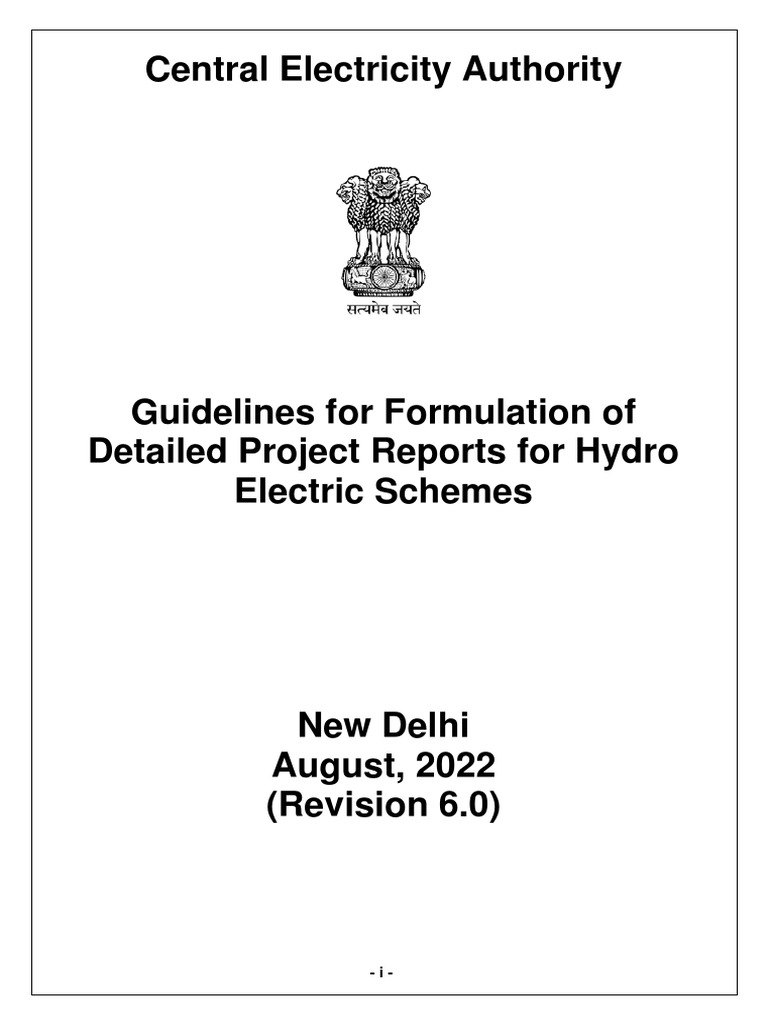 Central Electricity Authority

सत्यमेव जयते

Guidelines for Formulation of Detailed Project Reports for Hydro Electric Schemes

New Delhi
August, 2022
(Revision 6.0)

- i -